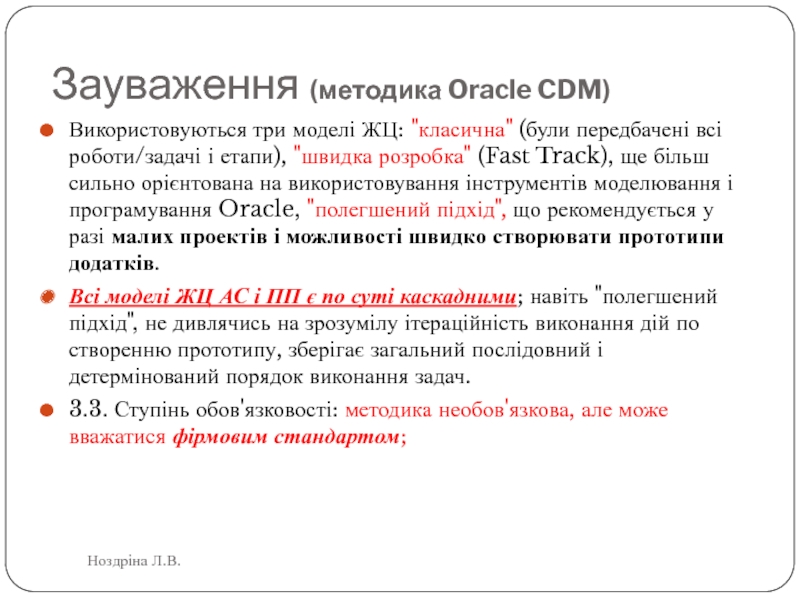 Зауваження (методика Oracle CDM)

Використовуються три моделі ЖЦ: "класична" (були передбачені всі роботи/задачі і етапи), "швидка розробка" (Fast Track), ще більш сильно орієнтована на використовування інструментів моделювання і програмування Oracle, "полегшений підхід", що рекомендується у разі малих проектів і можливості швидко створювати прототипи додатків.

Всі моделі ЖЦ АС і ПП є по суті каскадними; навіть "полегшений підхід", не дивлячись на зрозумілу ітераційність виконання дій по створенню прототипу, зберігає загальний послідовний і детермінований порядок виконання задач.

3.3. Ступінь обов'язковості: методика необов'язкова, але може вважатися фірмовим стандартом;

Ноздріна Л.В.